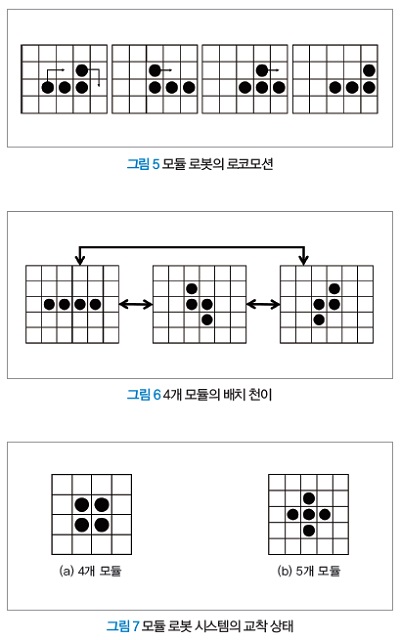 그림 5 모듈 로봇의 로코모션

그림 6 4개 모듈의 배치 천이

(a) 4개 모듈

(b) 5개 모듈

그림 7 모듈 로봇 시스템의 교착 상태